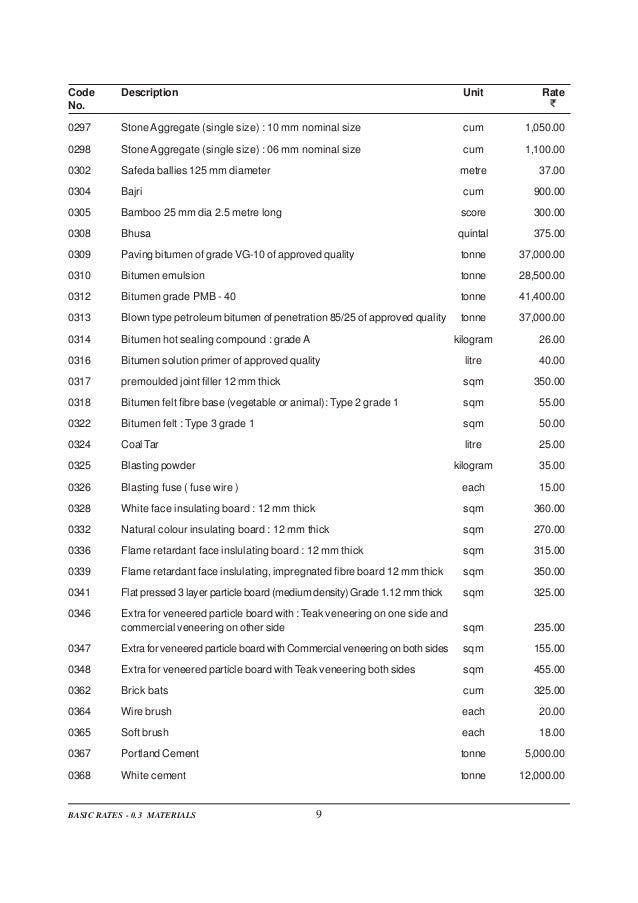 | Code No. | Description | Unit | Rate ₹ |
|---|---|---|---|
| 0297 | Stone Aggregate (single size) : 10 mm nominal size | cum | 1,050.00 |
| 0298 | Stone Aggregate (single size) : 06 mm nominal size | cum | 1,100.00 |
| 0302 | Safeda ballies 125 mm diameter | metre | 37.00 |
| 0304 | Bajri | cum | 900.00 |
| 0305 | Bamboo 25 mm dia 2.5 metre long | score | 300.00 |
| 0308 | Bhusa | quintal | 375.00 |
| 0309 | Paving bitumen of grade VG-10 of approved quality | tonne | 37,000.00 |
| 0310 | Bitumen emulsion | tonne | 28,500.00 |
| 0312 | Bitumen grade PMB - 40 | tonne | 41,400.00 |
| 0313 | Blown type petroleum bitumen of penetration 85/25 of approved quality | tonne | 37,000.00 |
| 0314 | Bitumen hot sealing compound : grade A | kilogram | 26.00 |
| 0316 | Bitumen solution primer of approved quality | litre | 40.00 |
| 0317 | premoulded joint filler 12 mm thick | sqm | 350.00 |
| 0318 | Bitumen felt fibre base (vegetable or animal): Type 2 grade 1 | sqm | 55.00 |
| 0322 | Bitumen felt : Type 3 grade 1 | sqm | 50.00 |
| 0324 | Coal Tar | litre | 25.00 |
| 0325 | Blasting powder | kilogram | 35.00 |
| 0326 | Blasting fuse ( fuse wire ) | each | 15.00 |
| 0328 | White face insulating board : 12 mm thick | sqm | 360.00 |
| 0332 | Natural colour insulating board : 12 mm thick | sqm | 270.00 |
| 0336 | Flame retardant face inslulating board : 12 mm thick | sqm | 315.00 |
| 0339 | Flame retardant face inslulating, impregnated fibre board 12 mm thick | sqm | 350.00 |
| 0341 | Flat pressed 3 layer particle board (medium density) Grade 1.12 mm thick | sqm | 325.00 |
| 0346 | Extra for veneered particle board with : Teak veneering on one side and commercial veneering on other side | sqm | 235.00 |
| 0347 | Extra for veneered particle board with Commercial veneering on both sides | sqm | 155.00 |
| 0348 | Extra for veneered particle board with Teak veneering both sides | sqm | 455.00 |
| 0362 | Brick bats | cum | 325.00 |
| 0364 | Wire brush | each | 20.00 |
| 0365 | Soft brush | each | 18.00 |
| 0367 | Portland Cement | tonne | 5,000.00 |
| 0368 | White cement | tonne | 12,000.00 |

BASIC RATES - 0.3 MATERIALS 9